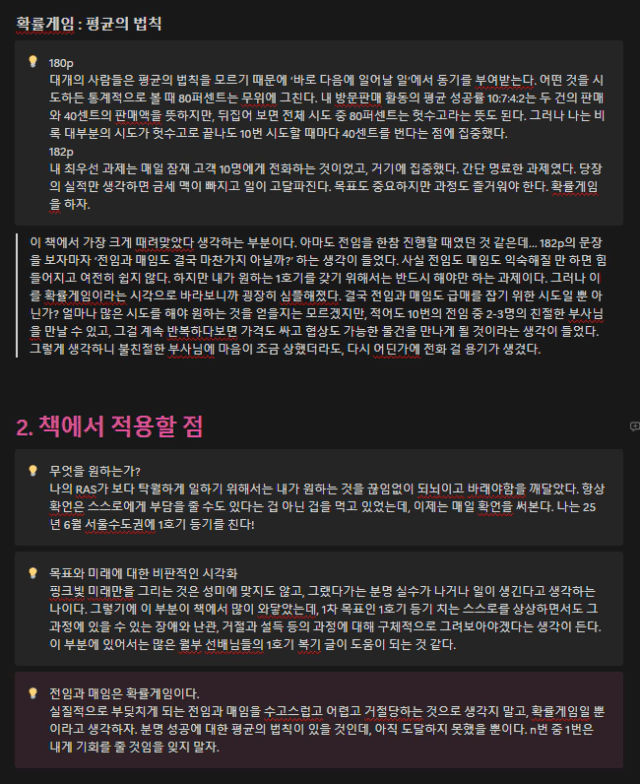 확률게임 : 평균의 법칙

180p
대개의 사람들은 평균의 법칙을 모르기 때문에 '바로 다음에 일어날 일'에서 동기를 부여받는다. 어떤 것을 시도하든 통계적으로 볼 때 80퍼센트는 무위에 그친다. 내 방문판매 활동의 평균 성공률 10:7:4:2는 두 건의 판매와 40센트의 판매액을 뜻하지만, 뒤집어 보면 전체 시도 중 80퍼센트는 헛수고라는 뜻도 된다. 그러나 나는 비록 대부분의 시도가 헛수고로 끝나도 10번 시도할 때마다 40센트를 번다는 점에 집중했다.
182p
내 최우선 과제는 매일 잠재 고객 10명에게 전화하는 것이었고, 거기에 집중했다. 간단 명료한 과제였다. 당장의 실적만 생각하면 금세 맥이 빠지고 일이 고달파진다. 목표도 중요하지만 과정도 즐거워야 한다. 확률게임을 하자.

이 책에서 가장 크게 때려맞았다 생각하는 부분이다. 아마도 전임을 한참 진행할 때였던 것 같은데... 182p의 문장을 보자마자 '전임과 매임도 결국 마찬가지 아닐까?' 하는 생각이 들었다. 사실 전임도 매임도 익숙해질 만 하면 힘들어지고 여전히 쉽지 않다. 하지만 내가 원하는 1호기를 갖기 위해서는 반드시 해야만 하는 과제이다. 그러나 이를 확률게임이라는 시각으로 바라보니까 굉장히 심플해졌다. 결국 전임과 매임도 급매를 잡기 위한 시도일 뿐 아닌가? 얼마나 많은 시도를 해야 원하는 것을 얻을지는 모르겠지만, 적어도 10번의 전임 중 2-3명의 친절한 부사님을 만날 수 있고, 그걸 계속 반복하다보면 가격도 싸고 협상도 가능한 물건을 만나게 될 것이라는 생각이 들었다. 그렇게 생각하니 불친절한 부사님에 마음이 조금 상했더라도, 다시 어딘가에 전화 걸 용기가 생겼다.

2. 책에서 적용할 점

무엇을 원하는가?
나의 RAS가 보다 탁월하게 일하기 위해서는 내가 원하는 것을 끊임없이 되뇌이고 바래야함을 깨달았다. 항상 확언은 스스로에게 부담을 줄 수도 있다는 겁 아닌 겁을 먹고 있었는데, 이제는 매일 확언을 써본다. 나는 25년 6월 서울수도권에 1호기 등기를 친다!

목표와 미래에 대한 비판적인 시각화
핑크빛 미래만을 그리는 것은 성미에 맞지도 않고, 그랬다가는 분명 실수가 나거나 일이 생긴다고 생각하는 나이다. 그렇기에 이 부분이 책에서 많이 와닿았는데, 1차 목표인 1호기 등기 치는 스스로를 상상하면서도 그 과정에 있을 수 있는 장애와 난관, 거절과 설득 등의 과정에 대해 구체적으로 그려보아야겠다는 생각이 든다. 이 부분에 있어서는 많은 월부 선배님들의 1호기 복기 글이 도움이 되는 것 같다.

전임과 매임은 확률게임이다.
실질적으로 부딪치게 되는 전임과 매임을 수고스럽고 어렵고 거절당하는 것으로 생각지 말고, 확률게임일 뿐이라고 생각하자. 분명 성공에 대한 평균의 법칙이 있을 것인데, 아직 도달하지 못했을 뿐이다. n번 중 1번은 내게 기회를 줄 것임을 잊지 말자.